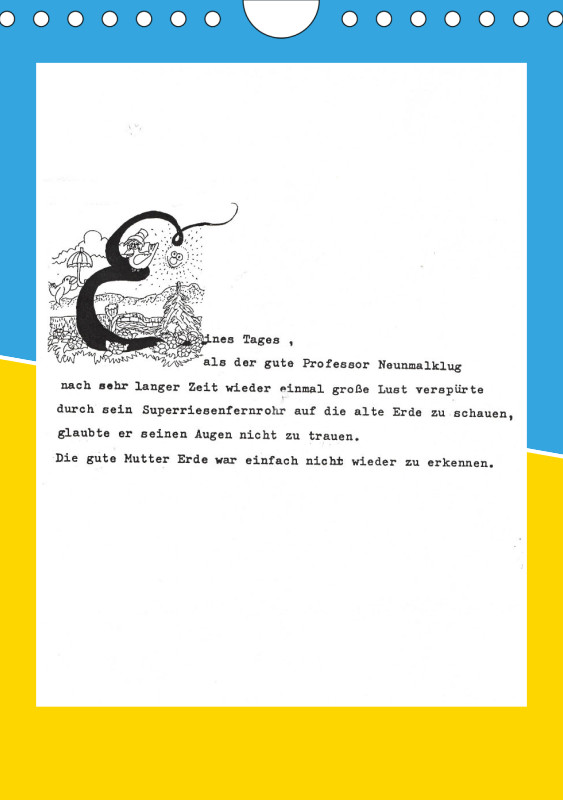 Eines Tages ,
als der gute Professor Neunmalklug nach sehr langer Zeit wieder einmal große Lust verspürte durch sein Superriesenfernrohr auf die alte Erde zu schauen, glaubte er seinen Augen nicht zu trauen.
Die gute Mutter Erde war einfach nicht wieder zu erkennen.